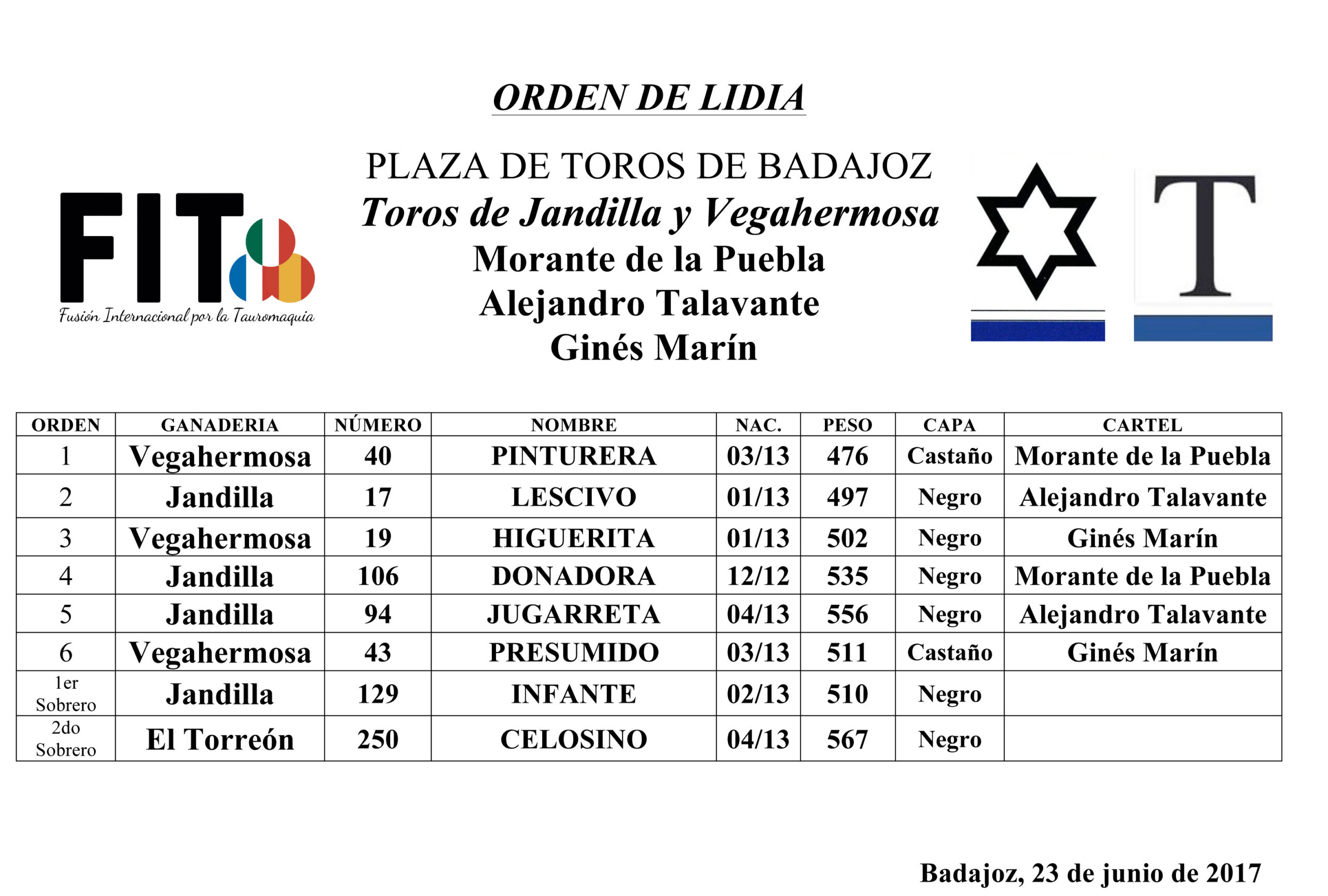 ORDEN DE LIDIA

FIT
Fusión Internacional por la Tauromaquia

PLAZA DE TOROS DE BADAJOZ
Toros de Jandilla y Vegahermosa
Morante de la Puebla
Alejandro Talavante
Ginés Marín

T

| ORDEN | GANADERIA | NÚMERO | NOMBRE | NAC. | PESO | CAPA | CARTEL |
|---|---|---|---|---|---|---|---|
| 1 | Vegahermosa | 40 | PINTURERA | 03/13 | 476 | Castaño | Morante de la Puebla |
| 2 | Jandilla | 17 | LESCIVO | 01/13 | 497 | Negro | Alejandro Talavante |
| 3 | Vegahermosa | 19 | HIGUERITA | 01/13 | 502 | Negro | Ginés Marín |
| 4 | Jandilla | 106 | DONADORA | 12/12 | 535 | Negro | Morante de la Puebla |
| 5 | Jandilla | 94 | JUGARRETA | 04/13 | 556 | Negro | Alejandro Talavante |
| 6 | Vegahermosa | 43 | PRESUMIDO | 03/13 | 511 | Castaño | Ginés Marín |
| 1er Sobrero | Jandilla | 129 | INFANTE | 02/13 | 510 | Negro | |
| 2do Sobrero | El Torreón | 250 | CELOSINO | 04/13 | 567 | Negro | |

Badajoz, 23 de junio de 2017